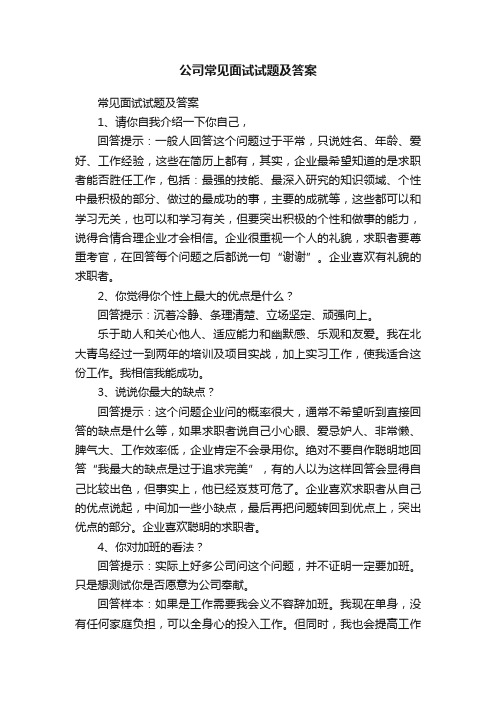 公司常见面试试题及答案

常见面试试题及答案

1、请你自我介绍一下你自己，

回答提示：一般人回答这个问题过于平常，只说姓名、年龄、爱好、工作经验，这些在简历上都有，其实，企业最希望知道的是求职者能否胜任工作，包括：最强的技能、最深入研究的知识领域、个性中最积极的部分、做过的最成功的事，主要的成就等，这些都可以和学习无关，也可以和学习有关，但要突出积极的个性和做事的能力，说得合情合理企业才会相信。企业很重视一个人的礼貌，求职者要尊重考官，在回答每个问题之后都说一句“谢谢”。企业喜欢有礼貌的求职者。

2、你觉得你个性上最大的优点是什么？

回答提示：沉着冷静、条理清楚、立场坚定、顽强向上。

乐于助人和关心他人、适应能力和幽默感、乐观和友爱。我在北大青鸟经过一到两年的培训及项目实战，加上实习工作，使我适合这份工作。我相信我能成功。

3、说说你最大的缺点？

回答提示：这个问题企业问的概率很大，通常不希望听到直接回答的缺点是什么等，如果求职者说自己小心眼、爱忌妒人、非常懒、脾气大、工作效率低，企业肯定不会录用你。绝对不要自作聪明地回答“我最大的缺点是过于追求完美”，有的人以为这样回答会显得自己比较出色，但事实上，他已经岌岌可危了。企业喜欢求职者从自己的优点说起，中间加一些小缺点，最后再把问题转回到优点上，突出优点的部分。企业喜欢聪明的求职者。

4、你对加班的看法？

回答提示：实际上好多公司问这个问题，并不证明一定要加班。只是想测试你是否愿意为公司奉献。

回答样本：如果是工作需要我会义不容辞加班。我现在单身，没有任何家庭负担，可以全身心的投入工作。但同时，我也会提高工作